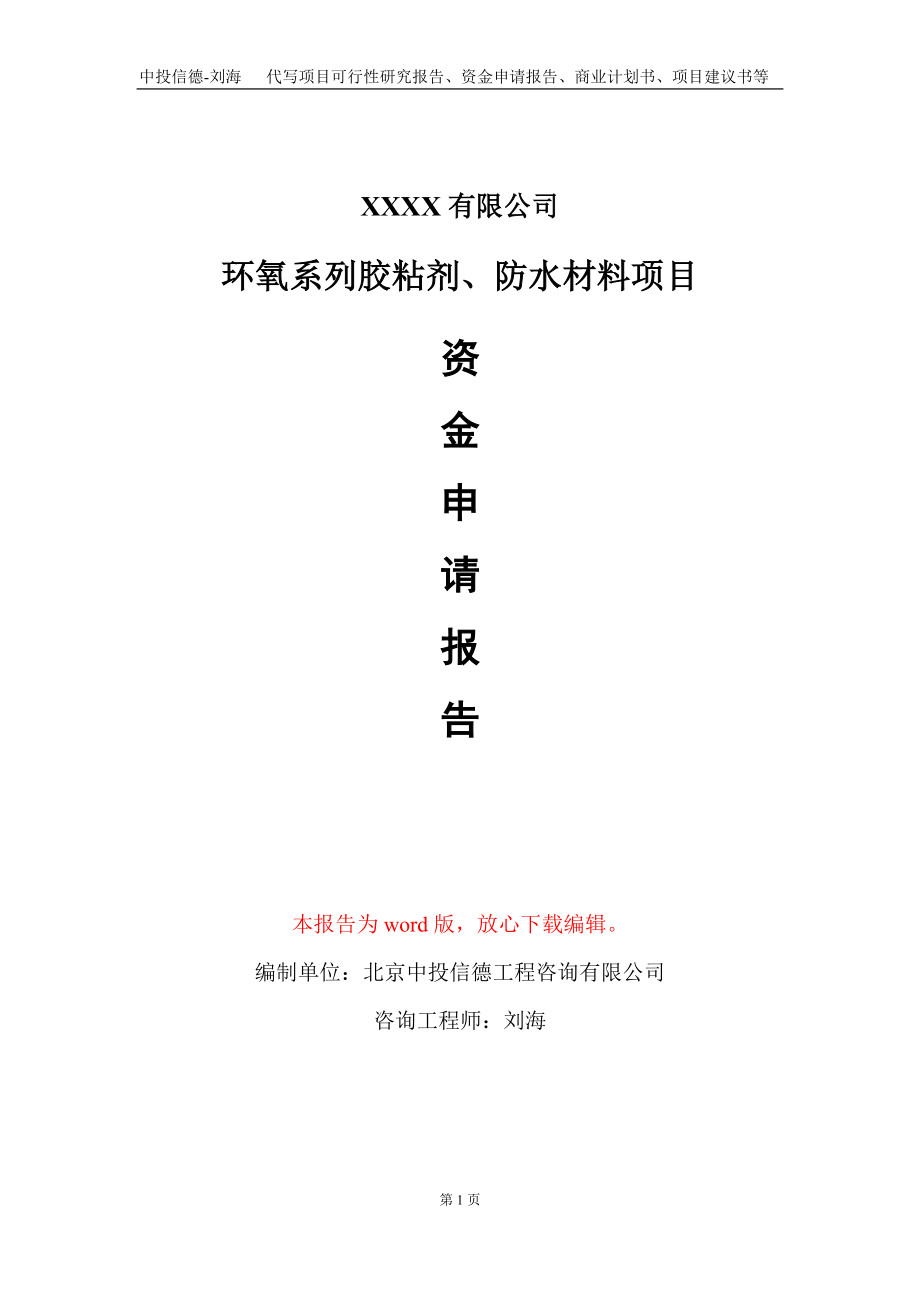 中投信德-刘海　代写项目可行性研究报告、资金申请报告、商业计划书、项目建议书等

XXXX 有限公司

环氧系列胶粘剂、防水材料项目

资

金

申

请

报

告

本报告为 word 版，放心下载编辑。

编制单位：北京中投信德工程咨询有限公司

咨询工程师：刘海

第 1 页